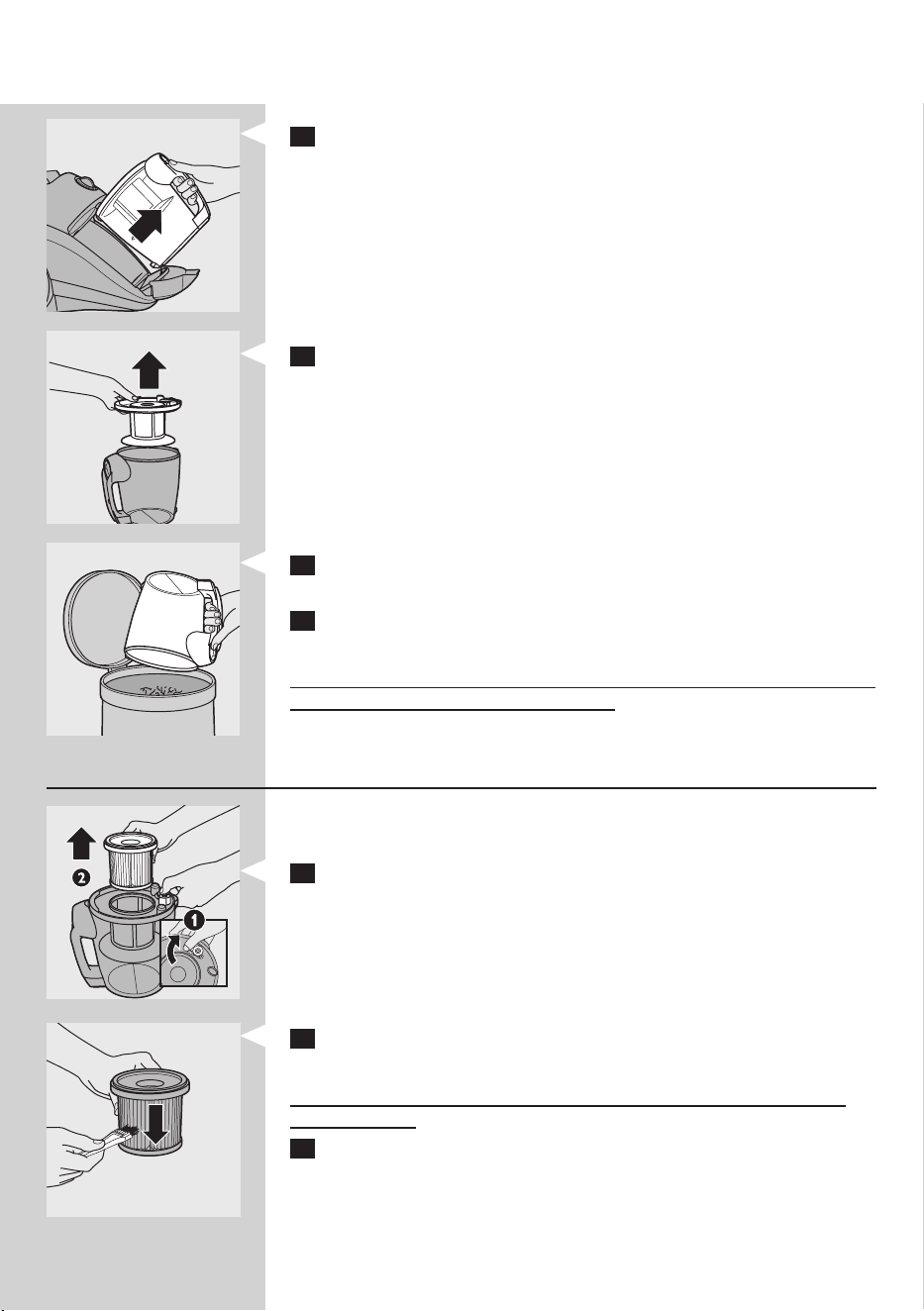 2

1